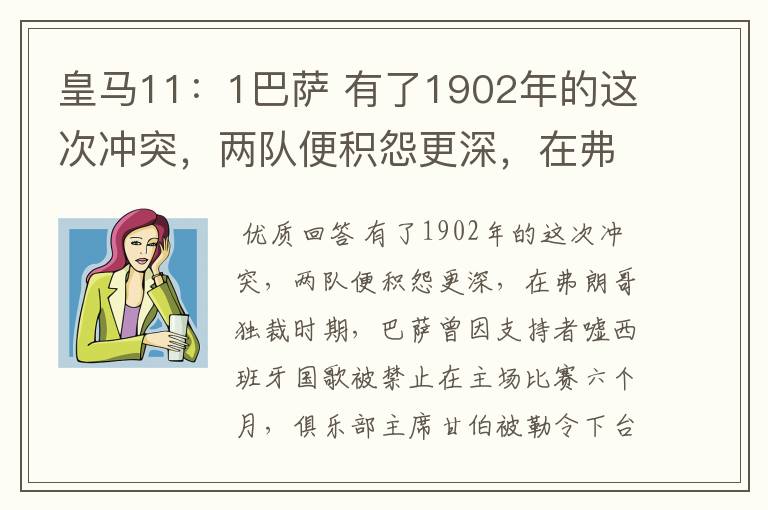 皇马11：1巴萨 有了1902年的这次冲突，两队便积怨更深，在弗

优质回答 有了1902年的这次冲突，两队便积怨更深，在弗朗哥独裁时期，巴萨曾因支持者嘘西班牙国歌被禁止在主场比赛六个月，俱乐部主席甘伯被勒令下台